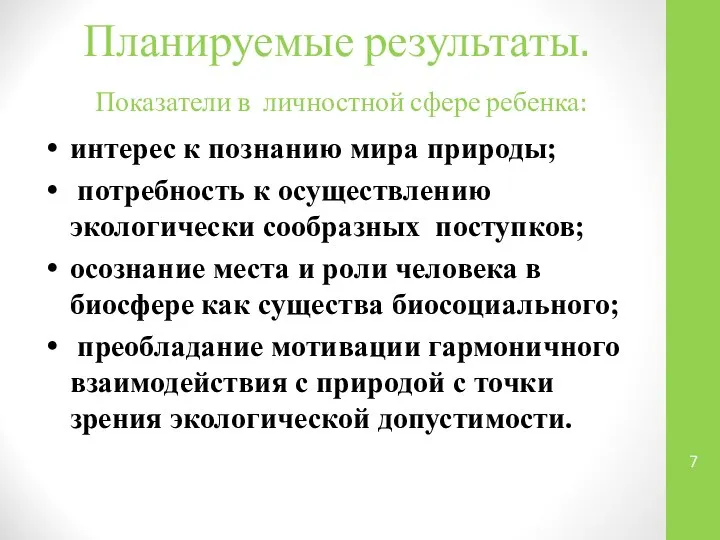 Планируемые результаты.

Показатели в личностной сфере ребенка:

• интерес к познанию мира природы;
• потребность к осуществлению экологически сообразных поступков;
• осознание места и роли человека в биосфере как существа биосоциального;
• преобладание мотивации гармоничного взаимодействия с природой с точки зрения экологической допустимости.

7